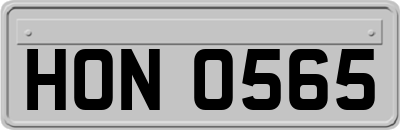 HON 0565